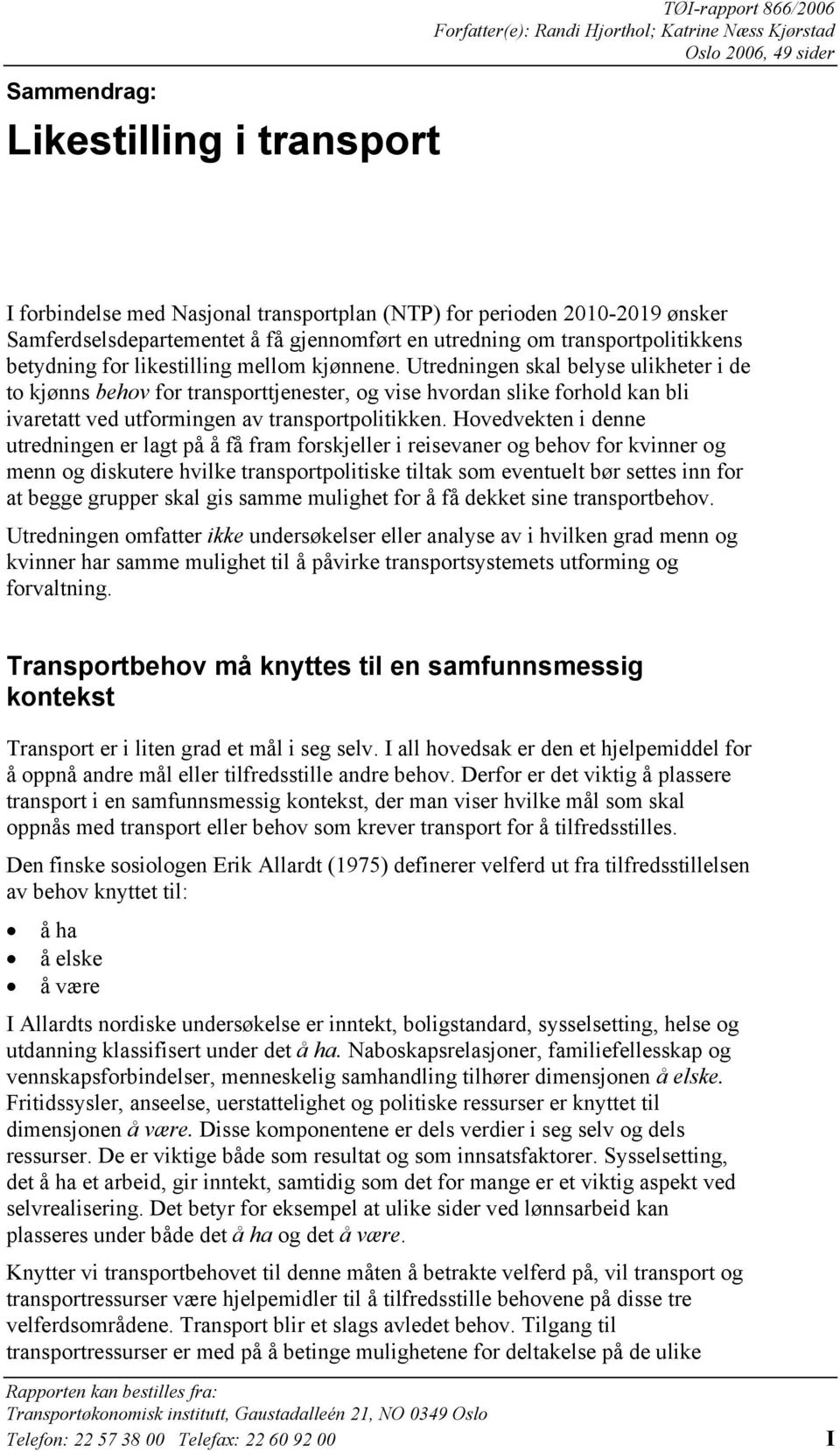 TØI-rapport 866/2006
Forfatter(e): Randi Hjorthol; Katrine Næss Kjørstad
Oslo 2006, 49 sider

Sammendrag:

Likestilling i transport

I forbindelse med Nasjonal transportplan (NTP) for perioden 2010-2019 ønsker Samferdselsdepartementet å få gjennomført en utredning om transportpolitikkens betydning for likestilling mellom kjønnene. Utredningen skal belyse ulikheter i de to kjønns behov for transporttjenester, og vise hvordan slike forhold kan bli ivaretatt ved utformingen av transportpolitikken. Hovedvekten i denne utredningen er lagt på å få fram forskjeller i reisevaner og behov for kvinner og menn og diskutere hvilke transportpolitiske tiltak som eventuelt bør settes inn for at begge grupper skal gis samme mulighet for å få dekket sine transportbehov.

Utredningen omfatter ikke undersøkelser eller analyse av i hvilken grad menn og kvinner har samme mulighet til å påvirke transportsystemets utforming og forvaltning.

Transportbehov må knyttes til en samfunnsmessig kontekst

Transport er i liten grad et mål i seg selv. I all hovedsak er den et hjelpemiddel for å oppnå andre mål eller tilfredsstille andre behov. Derfor er det viktig å plassere transport i en samfunnsmessig kontekst, der man viser hvilke mål som skal oppnås med transport eller behov som krever transport for å tilfredsstilles.

Den finske sosiologen Erik Allardt (1975) definerer velferd ut fra tilfredsstillelsen av behov knyttet til:

• å ha
• å elske
• å være

I Allardts nordiske undersøkelse er inntekt, boligstandard, sysselsetting, helse og utdanning klassifisert under det å ha. Naboskapsrelasjoner, familiefellesskap og vennskapsforbindelser, menneskelig samhandling tilhører dimensjonen å elske. Fritidssysler, anseelse, uerstattelighet og politiske ressurser er knyttet til dimensjonen å være. Disse komponentene er dels verdier i seg selv og dels ressurser. De er viktige både som resultat og som innsatsfaktorer. Sysselsetting, det å ha et arbeid, gir inntekt, samtidig som det for mange er et viktig aspekt ved selvrealisering. Det betyr for eksempel at ulike sider ved lønnsarbeid kan plasseres under både det å ha og det å være.

Knytter vi transportbehovet til denne måten å betrakte velferd på, vil transport og transportressurser være hjelpemidler til å tilfredsstille behovene på disse tre velferdsområdene. Transport blir et slags avledet behov. Tilgang til transportressurser er med på å betinge mulighetene for deltakelse på de ulike

Rapporten kan bestilles fra:
Transportøkonomisk institutt, Gaustadalleén 21, NO 0349 Oslo
Telefon: 22 57 38 00 Telefax: 22 60 92 00

I